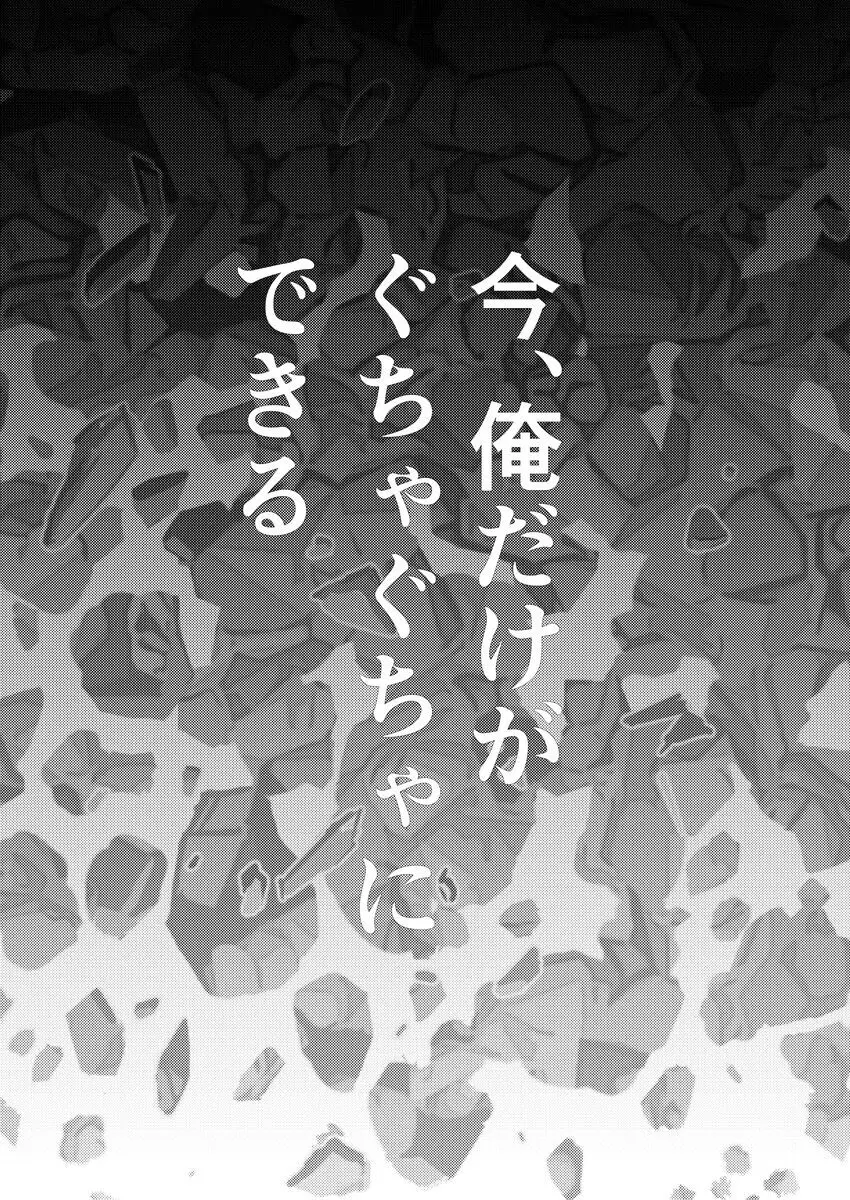 今、俺だけが
ぐちゃぐちゃに
できる